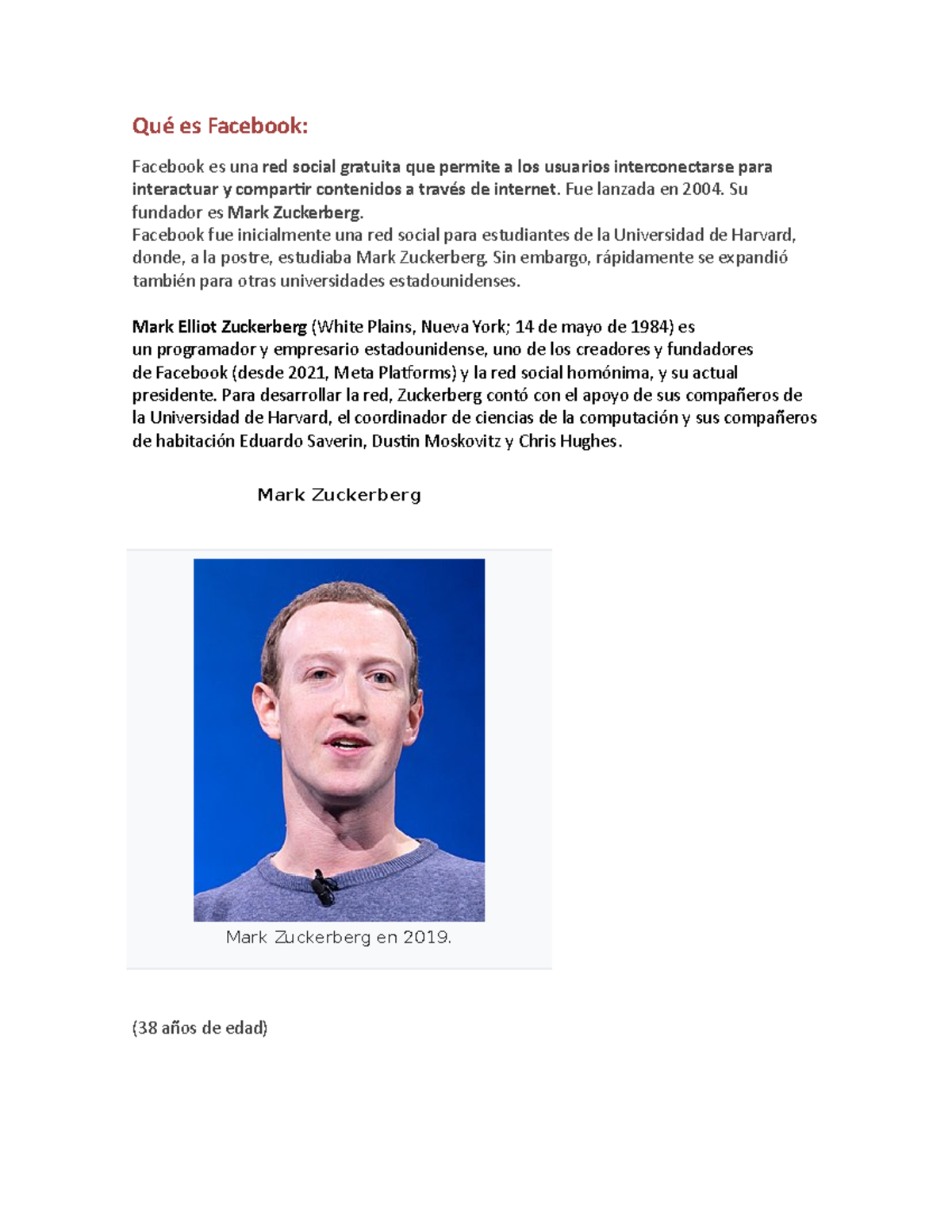 Qué es Facebook:

Facebook es una red social gratuita que permite a los usuarios interconectarse para interactuar y compartir contenidos a través de internet. Fue lanzada en 2004. Su fundador es Mark Zuckerberg.
Facebook fue inicialmente una red social para estudiantes de la Universidad de Harvard, donde, a la postre, estudiaba Mark Zuckerberg. Sin embargo, rápidamente se expandió también para otras universidades estadounidenses.

Mark Elliot Zuckerberg (White Plains, Nueva York; 14 de mayo de 1984) es un programador y empresario estadounidense, uno de los creadores y fundadores de Facebook (desde 2021, Meta Platforms) y la red social homónima, y su actual presidente. Para desarrollar la red, Zuckerberg contó con el apoyo de sus compañeros de la Universidad de Harvard, el coordinador de ciencias de la computación y sus compañeros de habitación Eduardo Saverin, Dustin Moskovitz y Chris Hughes.

Mark Zuckerberg

Mark Zuckerberg en 2019.

(38 años de edad)